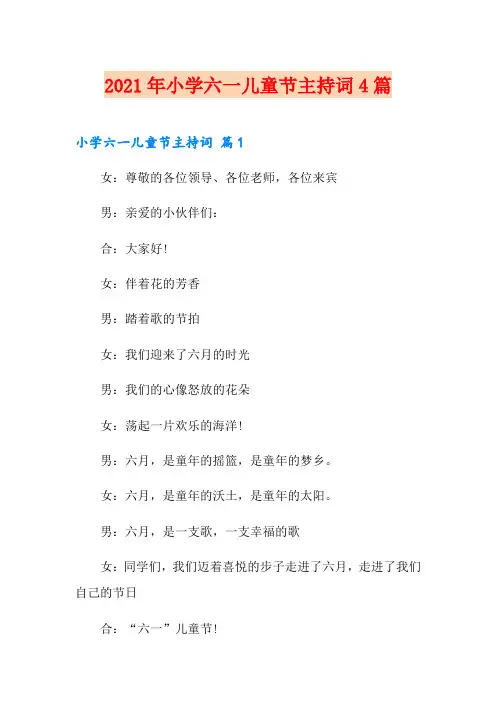 2021年小学六一儿童节主持词4篇

小学六一儿童节主持词 篇1

女：尊敬的各位领导、各位老师，各位来宾

男：亲爱的小伙伴们：

合：大家好!

女：伴着花的芳香

男：踏着歌的节拍

女：我们迎来了六月的时光

男：我们的心像怒放的花朵

女：荡起一片欢乐的海洋!

男：六月，是童年的摇篮，是童年的梦乡。

女：六月，是童年的沃土，是童年的太阳。

男：六月，是一支歌，一支幸福的歌

女：同学们，我们迈着喜悦的步子走进了六月，走进了我们自己的节日

合：“六一”儿童节!